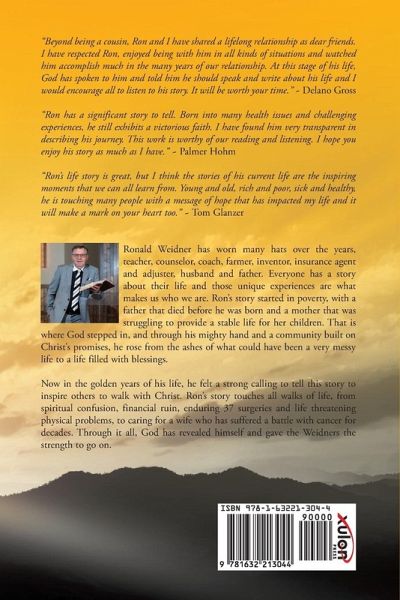 "Beyond being a cousin, Ron and I have shared a lifelong relationship as dear friends. I have respected Ron, enjoyed being with him in all kinds of situations and watched him accomplish much in the many years of our relationship. At this stage of his life, God has spoken to him and told him he should speak and write about his life and I would encourage all to listen to his story. It will be worth your time." - Delano Gross

"Ron has a significant story to tell. Born into many health issues and challenging experiences, he still exhibits a victorious faith. I have found him very transparent in describing his journey. This work is worthy of our reading and listening. I hope you enjoy his story as much as I have." - Palmer Hohm

"Ron's life story is great, but I think the stories of his current life are the inspiring moments that we can all learn from. Young and old, rich and poor, sick and healthy, he is touching many people with a message of hope that has impacted my life and it will make a mark on your heart too." - Tom Glanzer

Ronald Weidner has worn many hats over the years, teacher, counselor, coach, farmer, inventor, insurance agent and adjuster, husband and father. Everyone has a story about their life and those unique experiences are what makes us who we are. Ron's story started in poverty, with a father that died before he was born and a mother that was struggling to provide a stable life for her children. That is where God stepped in, and through his mighty hand and a community built on Christ's promises, he rose from the ashes of what could have been a very messy life to a life filled with blessings.

Now in the golden years of his life, he felt a strong calling to tell this story to inspire others to walk with Christ. Ron's story touches all walks of life, from spiritual confusion, financial ruin, enduring 37 surgeries and life threatening physical problems, to caring for a wife who has suffered a battle with cancer for decades. Through it all, God has revealed himself and gave the Weidners the strength to go on.

ISBN 978-1-63221-304-4
90000
9 781632 213044
xulon
PRESS